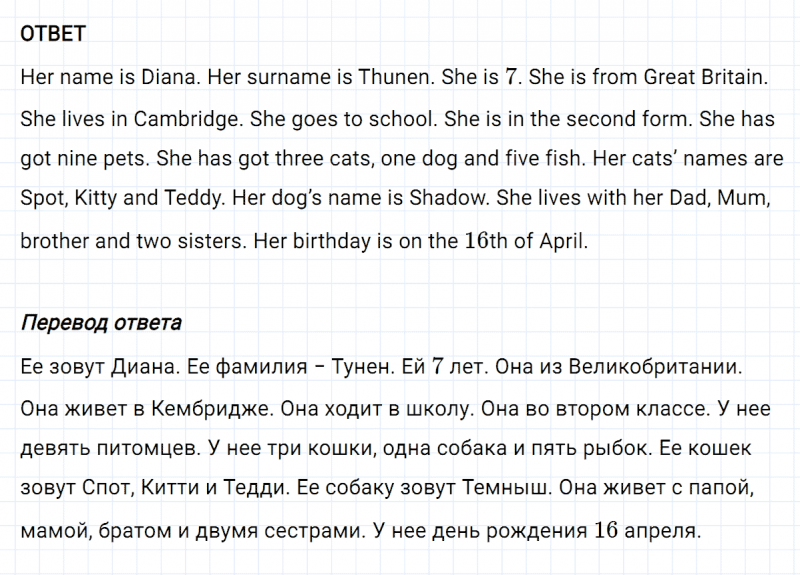 ОТВЕТ

Her name is Diana. Her surname is Thunen. She is $7$. She is from Great Britain. She lives in Cambridge. She goes to school. She is in the second form. She has got nine pets. She has got three cats, one dog and five fish. Her cats' names are Spot, Kitty and Teddy. Her dog's name is Shadow. She lives with her Dad, Mum, brother and two sisters. Her birthday is on the $16$th of April.

Перевод ответа

Ее зовут Диана. Ее фамилия – Тунен. Ей $7$ лет. Она из Великобритании. Она живет в Кембридже. Она ходит в школу. Она во втором классе. У нее девять питомцев. У нее три кошки, одна собака и пять рыбок. Ее кошек зовут Спот, Китти и Тедди. Ее собаку зовут Темныш. Она живет с папой, мамой, братом и двумя сестрами. У нее день рождения $16$ апреля.